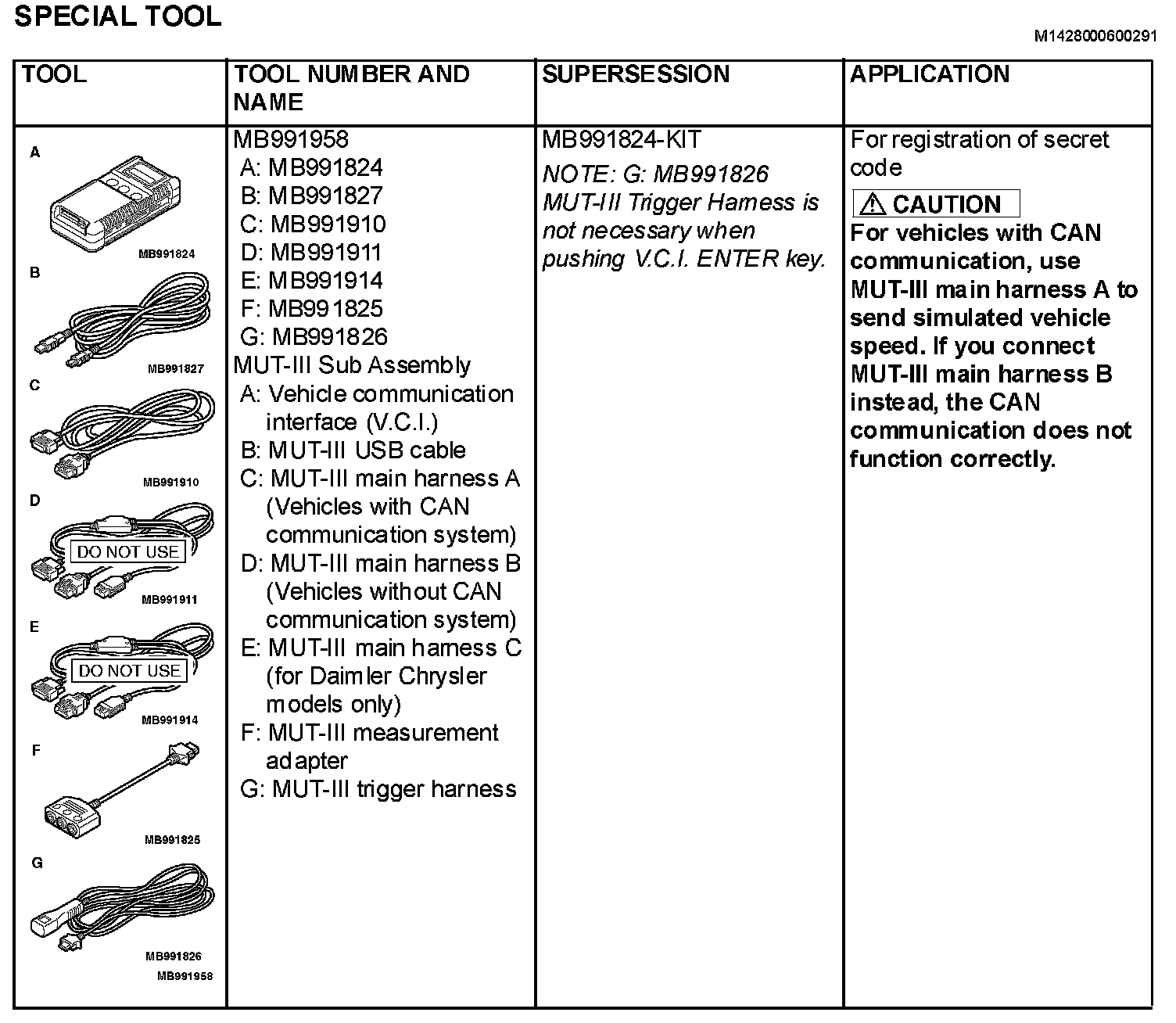 SPECIAL TOOL

M1428000600291

| TOOL | TOOL NUMBER AND NAME | SUPERSESSION | APPLICATION |
|---|---|---|---|
| A MB991824 B MB991827 C MB991910 D DO NOT USE MB991911 E DO NOT USE MB991914 F MB991825 G MB991826 MB991958 | MB991958 A: MB991824 B: MB991827 C: MB991910 D: MB991911 E: MB991914 F: MB991825 G: MB991826 MUT-III Sub Assembly A: Vehicle communication interface (V.C.I.) B: MUT-III USB cable C: MUT-III main harness A (Vehicles with CAN communication system) D: MUT-III main harness B (Vehicles without CAN communication system) E: MUT-III main harness C (for Daimler Chrysler models only) F: MUT-III measurement adapter G: MUT-III trigger harness | MB991824-KIT NOTE: G: MB991826 MUT-III Trigger Harness is not necessary when pushing V.C.I. ENTER key. | For registration of secret code CAUTION For vehicles with CAN communication, use MUT-III main harness A to send simulated vehicle speed. If you connect MUT-III main harness B instead, the CAN communication does not function correctly. |